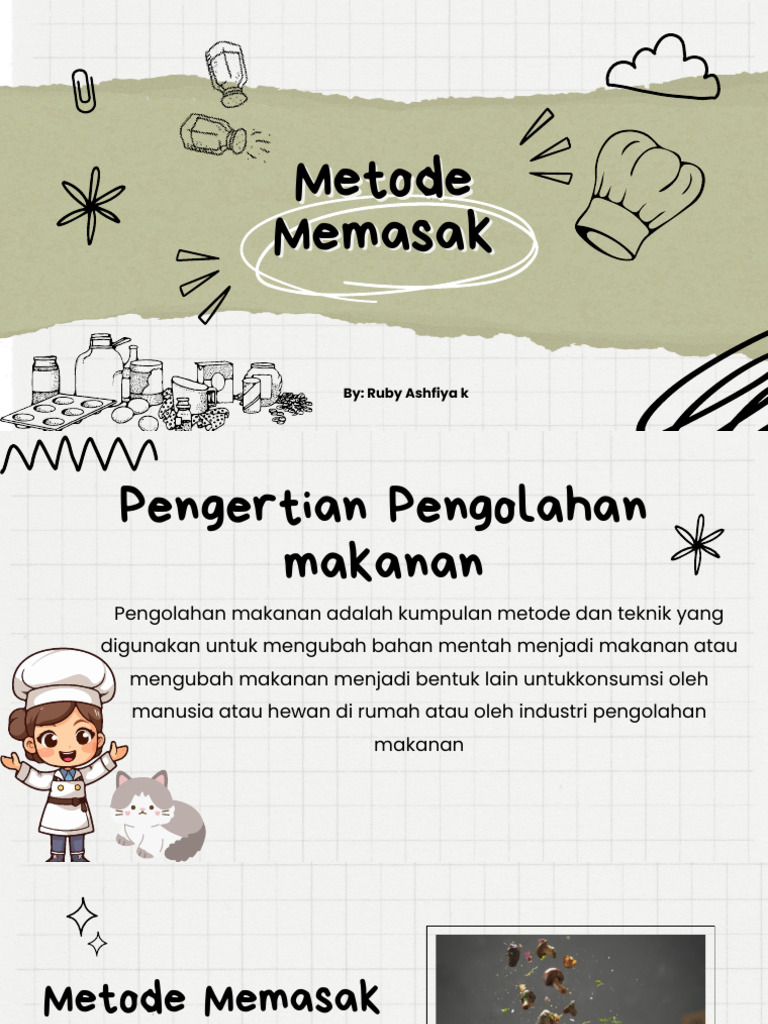 Metode Memasak

By: Ruby Ashfiya k

Pengertian Pengolahan makanan

Pengolahan makanan adalah kumpulan metode dan teknik yang digunakan untuk mengubah bahan mentah menjadi makanan atau mengubah makanan menjadi bentuk lain untukkonsumsi oleh manusia atau hewan di rumah atau oleh industri pengolahan makanan

Metode Memasak